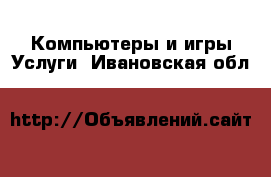 Компьютеры и игры Услуги  Ивановская обл

http://Объявлений.сайт